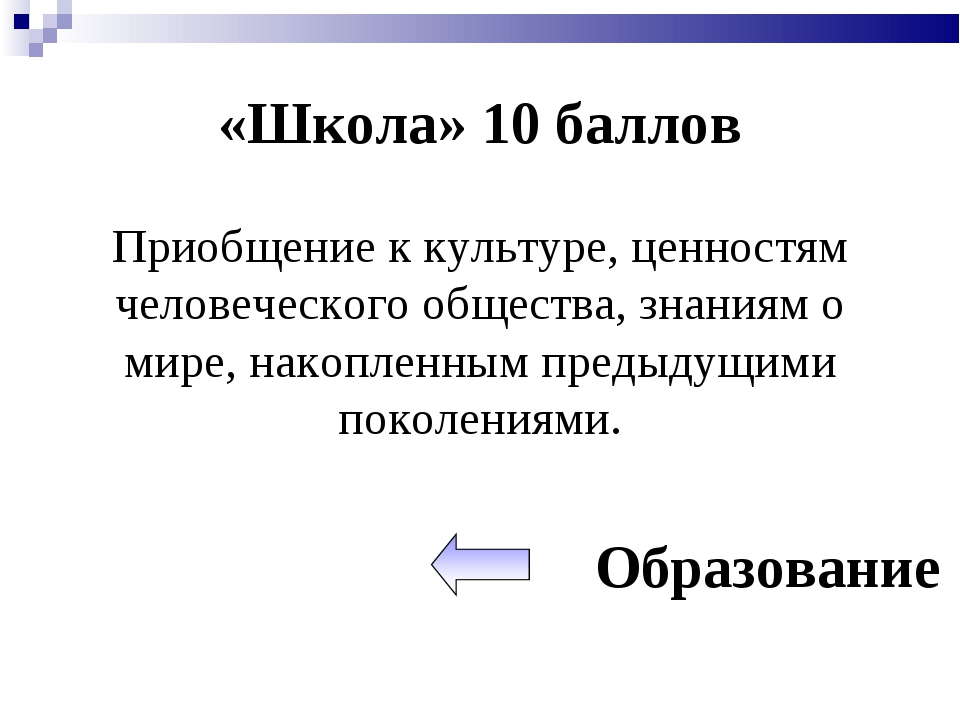 «Школа» 10 баллов

Приобщение к культуре, ценностям человеческого общества, знаниям о мире, накопленным предыдущими поколениями.

Образование